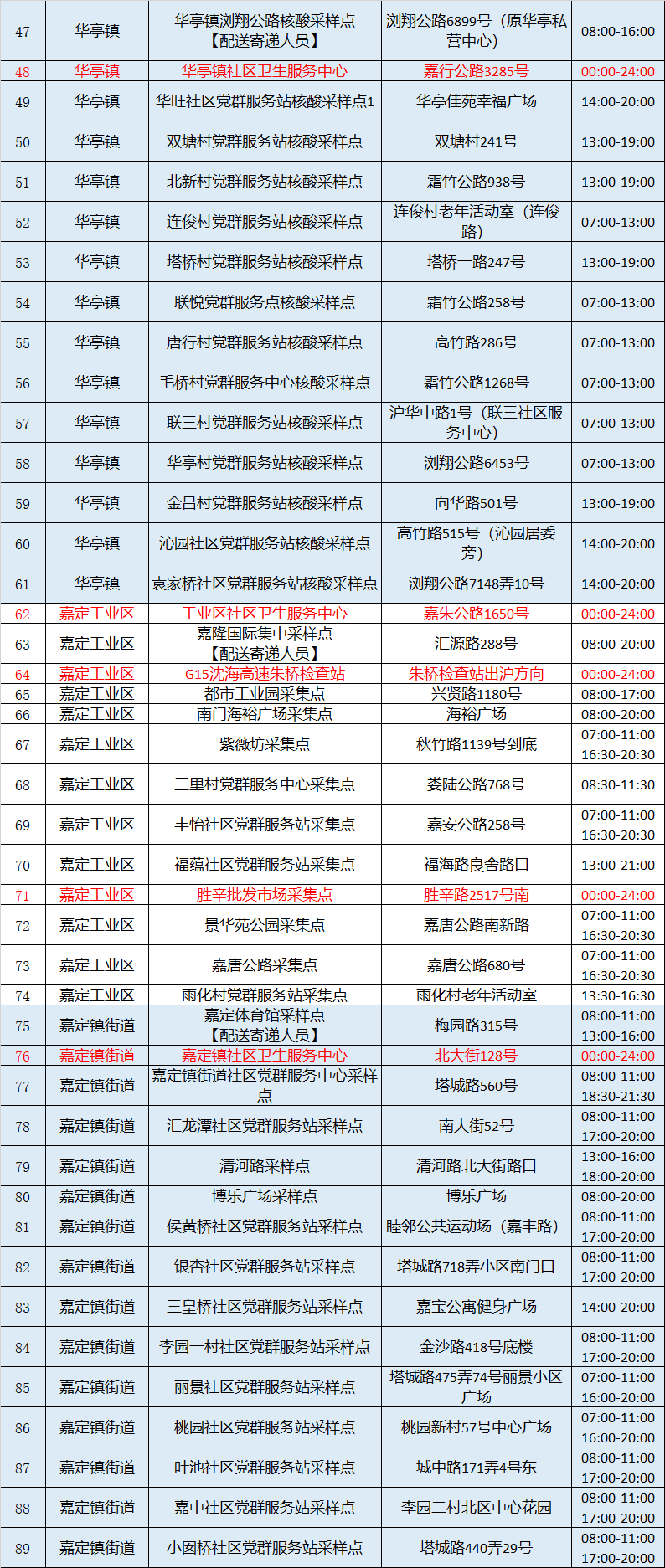 | 47 | 华亭镇 | 华亭镇浏翔公路核酸采样点【配送寄递人员】 | 浏翔公路6899号（原华亭私营中心） | 08:00-16:00 |
|---|---|---|---|---|
| 48 | 华亭镇 | 华亭镇社区卫生服务中心 | 嘉行公路3285号 | 00:00-24:00 |
| 49 | 华亭镇 | 华旺社区党群服务站核酸采样点1 | 华亭佳苑幸福广场 | 14:00-20:00 |
| 50 | 华亭镇 | 双塘村党群服务站核酸采样点 | 双塘村241号 | 13:00-19:00 |
| 51 | 华亭镇 | 北新村党群服务站核酸采样点 | 霜竹公路938号 | 13:00-19:00 |
| 52 | 华亭镇 | 连俊村党群服务站核酸采样点 | 连俊村老年活动室（连俊路） | 07:00-13:00 |
| 53 | 华亭镇 | 塔桥村党群服务站核酸采样点 | 塔桥一路247号 | 13:00-19:00 |
| 54 | 华亭镇 | 联悦党群服务点核酸采样点 | 霜竹公路258号 | 07:00-13:00 |
| 55 | 华亭镇 | 唐行村党群服务站核酸采样点 | 高竹路286号 | 07:00-13:00 |
| 56 | 华亭镇 | 毛桥村党群服务中心核酸采样点 | 霜竹公路1268号 | 07:00-13:00 |
| 57 | 华亭镇 | 联三村党群服务站核酸采样点 | 沪华中路1号（联三社区服务中心） | 07:00-13:00 |
| 58 | 华亭镇 | 华亭村党群服务站核酸采样点 | 浏翔公路6453号 | 07:00-13:00 |
| 59 | 华亭镇 | 金吕村党群服务站核酸采样点 | 向华路501号 | 13:00-19:00 |
| 60 | 华亭镇 | 沁园社区党群服务站核酸采样点 | 高竹路515号（沁园居委旁） | 14:00-20:00 |
| 61 | 华亭镇 | 袁家桥社区党群服务站核酸采样点 | 浏翔公路7148弄10号 | 14:00-20:00 |
| 62 | 嘉定工业区 | 工业区社区卫生服务中心 | 嘉朱公路1650号 | 00:00-24:00 |
| 63 | 嘉定工业区 | 嘉隆国际集中采样点【配送寄递人员】 | 汇源路288号 | 08:00-20:00 |
| 64 | 嘉定工业区 | G15沈海高速朱桥检查站 | 朱桥检查站出沪方向 | 00:00-24:00 |
| 65 | 嘉定工业区 | 都市工业园采集点 | 兴贤路1180号 | 08:00-17:00 |
| 66 | 嘉定工业区 | 南门海裕广场采集点 | 海裕广场 | 08:00-20:00 |
| 67 | 嘉定工业区 | 紫薇坊采集点 | 秋竹路1139号到底 | 07:00-11:00 16:30-20:30 |
| 68 | 嘉定工业区 | 三里村党群服务中心采集点 | 娄陆公路768号 | 08:30-11:30 |
| 69 | 嘉定工业区 | 丰怡社区党群服务站采集点 | 嘉安公路258号 | 07:00-11:00 16:30-20:30 |
| 70 | 嘉定工业区 | 福蕴社区党群服务站采集点 | 福海路良舍路口 | 13:00-21:00 |
| 71 | 嘉定工业区 | 胜辛批发市场采集点 | 胜辛路2517号南 | 00:00-24:00 |
| 72 | 嘉定工业区 | 景华苑公园采集点 | 嘉唐公路南新路 | 07:00-11:00 16:30-20:30 |
| 73 | 嘉定工业区 | 嘉唐公路采集点 | 嘉唐公路680号 | 07:00-11:00 16:30-20:30 |
| 74 | 嘉定工业区 | 雨化村党群服务站采集点 | 雨化村老年活动室 | 13:30-16:30 |
| 75 | 嘉定镇街道 | 嘉定体育馆采样点【配送寄递人员】 | 梅园路315号 | 08:00-11:00 13:00-16:00 |
| 76 | 嘉定镇街道 | 嘉定镇社区卫生服务中心 | 北大街128号 | 00:00-24:00 |
| 77 | 嘉定镇街道 | 嘉定镇街道社区党群服务中心采样点 | 塔城路560号 | 08:00-11:00 18:30-21:30 |
| 78 | 嘉定镇街道 | 汇龙潭社区党群服务站采样点 | 南大街52号 | 08:00-11:00 17:00-20:00 |
| 79 | 嘉定镇街道 | 清河路采样点 | 清河路北大街路口 | 13:00-16:00 18:00-20:00 |
| 80 | 嘉定镇街道 | 博乐广场采样点 | 博乐广场 | 08:00-20:00 |
| 81 | 嘉定镇街道 | 侯黄桥社区党群服务站采样点 | 睦邻公共运动场（嘉丰路） | 08:00-11:00 17:00-20:00 |
| 82 | 嘉定镇街道 | 银杏社区党群服务站采样点 | 塔城路718弄小区南门口 | 08:00-11:00 17:00-20:00 |
| 83 | 嘉定镇街道 | 三皇桥社区党群服务站采样点 | 嘉宝公寓健身广场 | 14:00-20:00 |
| 84 | 嘉定镇街道 | 李园一村社区党群服务站采样点 | 金沙路418号底楼 | 08:00-11:00 17:00-20:00 |
| 85 | 嘉定镇街道 | 丽景社区党群服务站采样点 | 塔城路475弄74号丽景小区广场 | 07:00-11:00 16:00-20:00 |
| 86 | 嘉定镇街道 | 桃园社区党群服务站采样点 | 桃园新村57号中心广场 | 07:00-11:00 16:00-20:00 |
| 87 | 嘉定镇街道 | 叶池社区党群服务站采样点 | 城中路171弄4号东 | 08:00-11:00 17:00-20:00 |
| 88 | 嘉定镇街道 | 嘉中社区党群服务站采样点 | 李园二村北区中心花园 | 08:00-11:00 17:00-20:00 |
| 89 | 嘉定镇街道 | 小囡桥社区党群服务站采样点 | 塔城路440弄29号 | 08:00-11:00 17:00-20:00 |